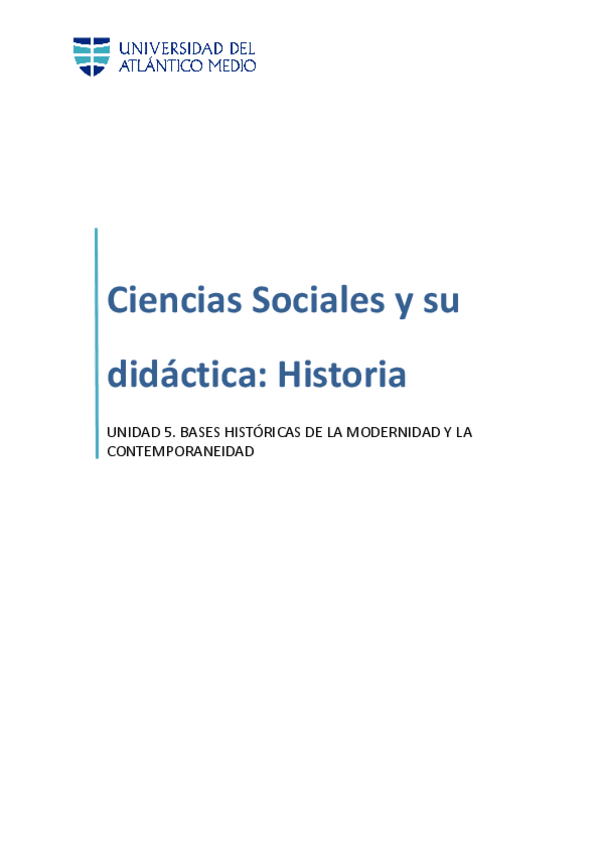 UNIVERSIDAD DEL
ATLÁNTICO MEDIO

Ciencias Sociales y su didáctica: Historia

UNIDAD 5. BASES HISTÓRICAS DE LA MODERNIDAD Y LA CONTEMPORANEIDAD